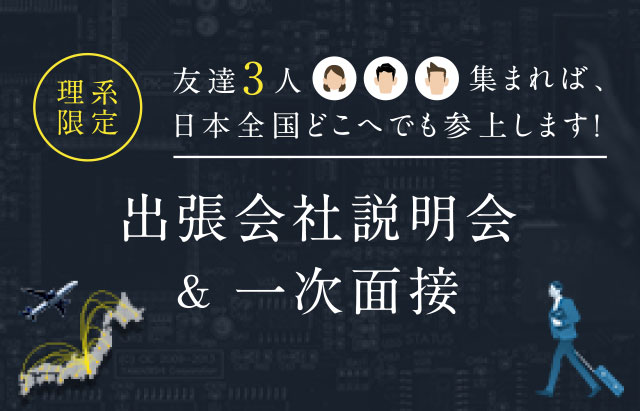 理系限定

友達3人集まれば、日本全国どこへでも参上します!

出張会社説明会
& 一次面接